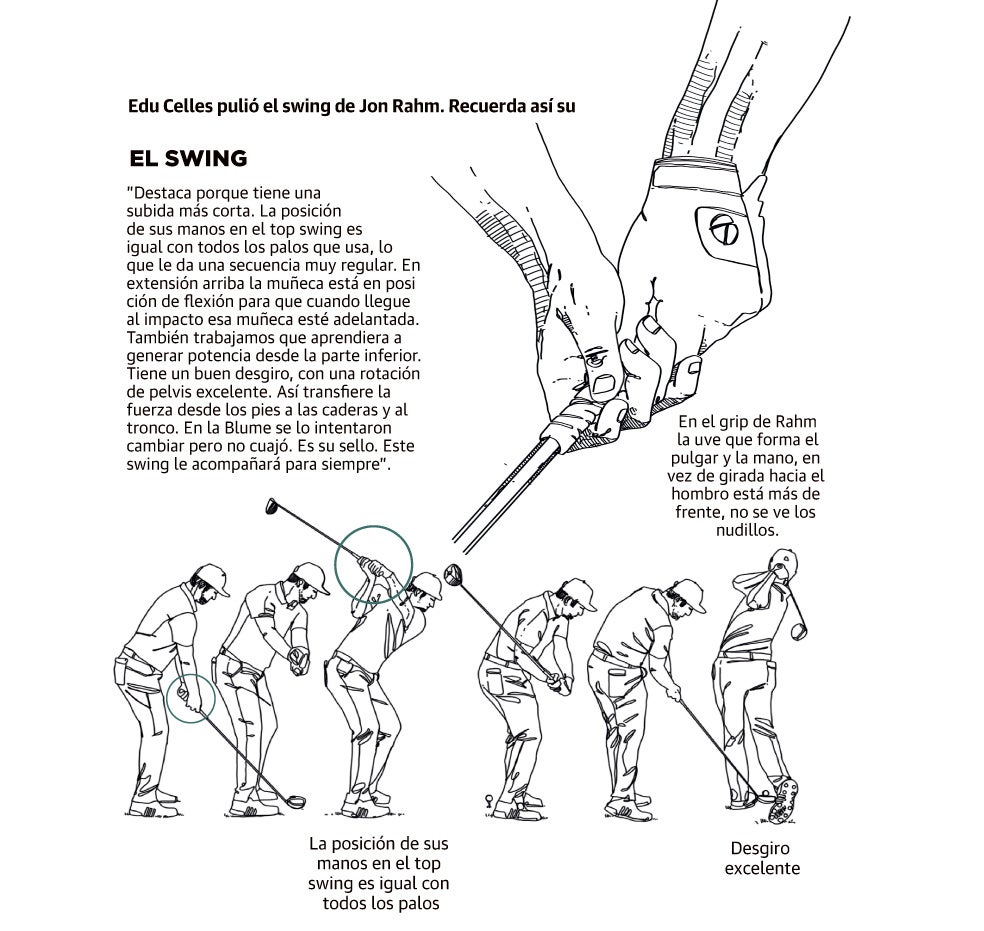 Edu Celles pulió el swing de Jon Rahm. Recuerda así su

EL SWING

"Destaca porque tiene una subida más corta. La posición de sus manos en el top swing es igual con todos los palos que usa, lo que le da una secuencia muy regular. En extensión arriba la muñeca está en posición de flexión para que cuando llegue al impacto esa muñeca esté adelantada. También trabajamos que aprendiera a generar potencia desde la parte inferior. Tiene un buen desgiro, con una rotación de pelvis excelente. Así transfiere la fuerza desde los pies a las caderas y al tronco. En la Blume se lo intentaron cambiar pero no cuajó. Es su sello. Este swing le acompañará para siempre".

En el grip de Rahm la uve que forma el pulgar y la mano, en vez de girada hacia el hombro está más de frente, no se ve los nudillos.

La posición de sus manos en el top swing es igual con todos los palos

Desgiro excelente